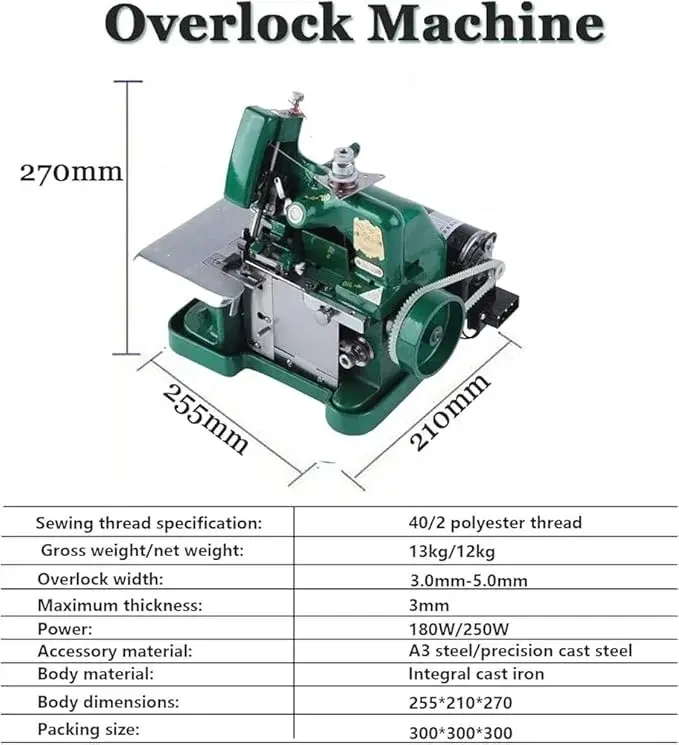 Overlock Machine

270mm

255mm

210mm

| Sewing thread specification: | 40/2 polyester thread |
|---|---|
| Gross weight/net weight: | 13kg/12kg |
| Overlock width: | 3.0mm-5.0mm |
| Maximum thickness: | 3mm |
| Power: | 180W/250W |
| Accessory material: | A3 steel/precision cast steel |
| Body material: | Integral cast iron |
| Body dimensions: | 255*210*270 |
| Packing size: | 300*300*300 |